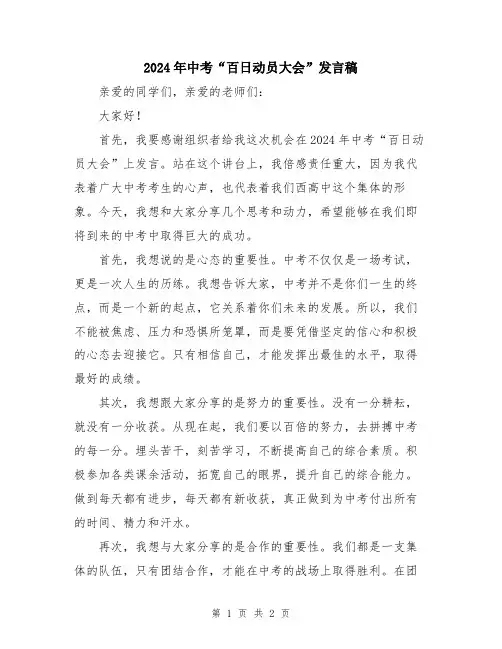 2024年中考“百日动员大会”发言稿

亲爱的同学们，亲爱的老师们：

大家好！

首先，我要感谢组织者给我这次机会在2024年中考“百日动员大会”上发言。站在这个讲台上，我倍感责任重大，因为我代表着广大中考考生的心声，也代表着我们西高中这个集体的形象。今天，我想和大家分享几个思考和动力，希望能够在我们即将到来的中考中取得巨大的成功。

首先，我想说的是心态的重要性。中考不仅仅是一场考试，更是一次人生的历练。我想告诉大家，中考并不是你们一生的终点，而是一个新的起点，它关系着你们未来的发展。所以，我们不能被焦虑、压力和恐惧所笼罩，而是要凭借坚定的信心和积极的心态去迎接它。只有相信自己，才能发挥出最佳的水平，取得最好的成绩。

其次，我想跟大家分享的是努力的重要性。没有一分耕耘，就没有一分收获。从现在起，我们要以百倍的努力，去拼搏中考的每一分。埋头苦干，刻苦学习，不断提高自己的综合素质。积极参加各类课余活动，拓宽自己的眼界，提升自己的综合能力。做到每天都有进步，每天都有新收获，真正做到为中考付出所有的时间、精力和汗水。

再次，我想与大家分享的是合作的重要性。我们都是一支集体的队伍，只有团结合作，才能在中考的战场上取得胜利。在团

第 1 页 共 2 页